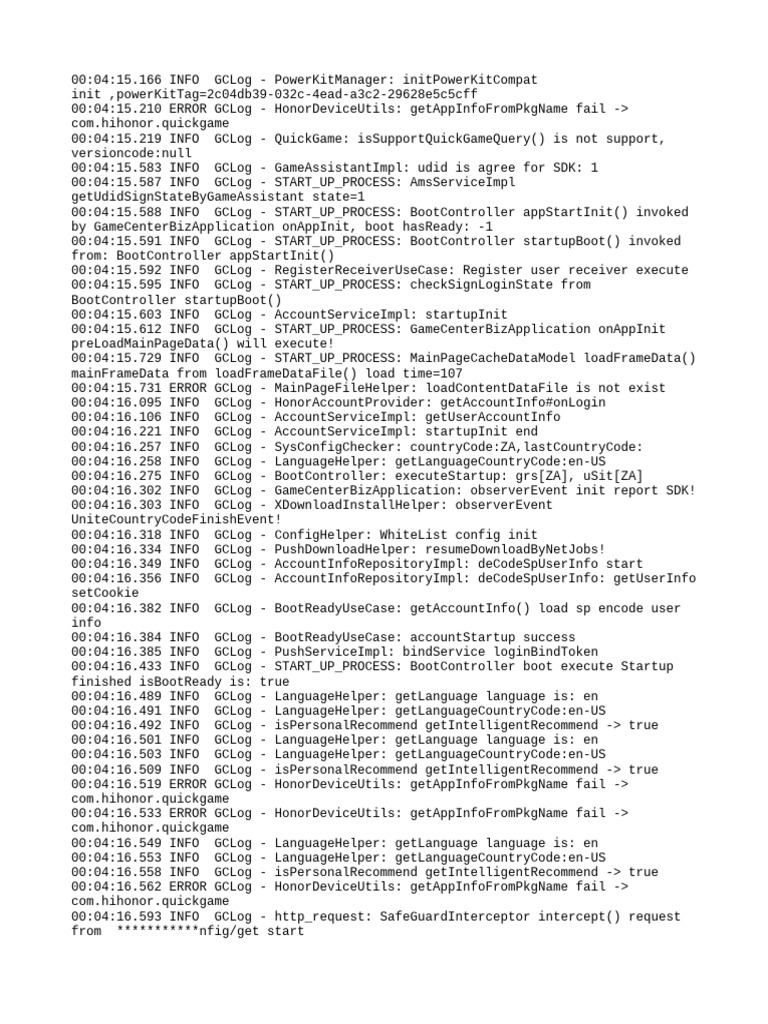 00:04:15.166 INFO  GCLog - PowerKitManager: initPowerKitCompat init ,powerKitTag=2c04db39-032c-4ead-a3c2-29628e5c5cff
00:04:15.210 ERROR GCLog - HonorDeviceUtils: getAppInfoFromPkgName fail -> com.hihonor.quickgame
00:04:15.219 INFO  GCLog - QuickGame: isSupportQuickGameQuery() is not support, versioncode:null
00:04:15.583 INFO  GCLog - GameAssistantImpl: udid is agree for SDK: 1
00:04:15.587 INFO  GCLog - START_UP_PROCESS: AmsServiceImpl getUdidSignStateByGameAssistant state=1
00:04:15.588 INFO  GCLog - START_UP_PROCESS: BootController appStartInit() invoked by GameCenterBizApplication onAppInit, boot hasReady: -1
00:04:15.591 INFO  GCLog - START_UP_PROCESS: BootController startupBoot() invoked from: BootController appStartInit()
00:04:15.592 INFO  GCLog - RegisterReceiverUseCase: Register user receiver execute
00:04:15.595 INFO  GCLog - START_UP_PROCESS: checkSignLoginState from BootController startupBoot()
00:04:15.603 INFO  GCLog - AccountServiceImpl: startupInit
00:04:15.612 INFO  GCLog - START_UP_PROCESS: GameCenterBizApplication onAppInit preLoadMainPageData() will execute!
00:04:15.729 INFO  GCLog - START_UP_PROCESS: MainPageCacheDataModel loadFrameData() mainFrameData from loadFrameDataFile() load time=107
00:04:15.731 ERROR GCLog - MainPageFileHelper: loadContentDataFile is not exist
00:04:16.095 INFO  GCLog - HonorAccountProvider: getAccountInfo#onLogin
00:04:16.106 INFO  GCLog - AccountServiceImpl: getUserAccountInfo
00:04:16.221 INFO  GCLog - AccountServiceImpl: startupInit end
00:04:16.257 INFO  GCLog - SysConfigChecker: countryCode:ZA,lastCountryCode:
00:04:16.258 INFO  GCLog - LanguageHelper: getLanguageCountryCode:en-US
00:04:16.275 INFO  GCLog - BootController: executeStartup: grs[ZA], uSit[ZA]
00:04:16.302 INFO  GCLog - GameCenterBizApplication: observerEvent init report SDK!
00:04:16.303 INFO  GCLog - XDownloadInstallHelper: observerEvent UniteCountryCodeFinishEvent!
00:04:16.318 INFO  GCLog - ConfigHelper: WhiteList config init
00:04:16.334 INFO  GCLog - PushDownloadHelper: resumeDownloadByNetJobs!
00:04:16.349 INFO  GCLog - AccountInfoRepositoryImpl: deCodeSpUserInfo start
00:04:16.356 INFO  GCLog - AccountInfoRepositoryImpl: deCodeSpUserInfo: getUserInfo setCookie
00:04:16.382 INFO  GCLog - BootReadyUseCase: getAccountInfo() load sp encode user info
00:04:16.384 INFO  GCLog - BootReadyUseCase: accountStartup success
00:04:16.385 INFO  GCLog - PushServiceImpl: bindService loginBindToken
00:04:16.433 INFO  GCLog - START_UP_PROCESS: BootController boot execute Startup finished isBootReady is: true
00:04:16.489 INFO  GCLog - LanguageHelper: getLanguage language is: en
00:04:16.491 INFO  GCLog - LanguageHelper: getLanguageCountryCode:en-US
00:04:16.492 INFO  GCLog - isPersonalRecommend getIntelligentRecommend -> true
00:04:16.501 INFO  GCLog - LanguageHelper: getLanguage language is: en
00:04:16.503 INFO  GCLog - LanguageHelper: getLanguageCountryCode:en-US
00:04:16.509 INFO  GCLog - isPersonalRecommend getIntelligentRecommend -> true
00:04:16.519 ERROR GCLog - HonorDeviceUtils: getAppInfoFromPkgName fail -> com.hihonor.quickgame
00:04:16.533 ERROR GCLog - HonorDeviceUtils: getAppInfoFromPkgName fail -> com.hihonor.quickgame
00:04:16.549 INFO  GCLog - LanguageHelper: getLanguage language is: en
00:04:16.553 INFO  GCLog - LanguageHelper: getLanguageCountryCode:en-US
00:04:16.558 INFO  GCLog - isPersonalRecommend getIntelligentRecommend -> true
00:04:16.562 ERROR GCLog - HonorDeviceUtils: getAppInfoFromPkgName fail -> com.hihonor.quickgame
00:04:16.593 INFO  GCLog - http_request: SafeGuardInterceptor intercept() request from  ***********nfig/get start